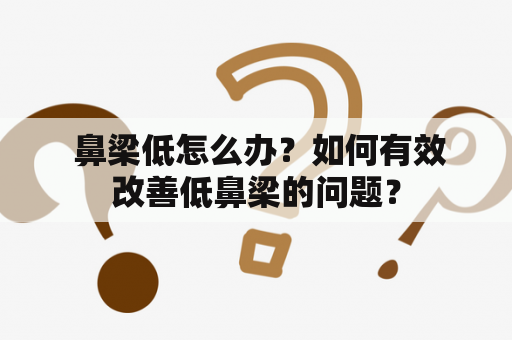 鼻梁低怎么办？如何有效改善低鼻梁的问题？